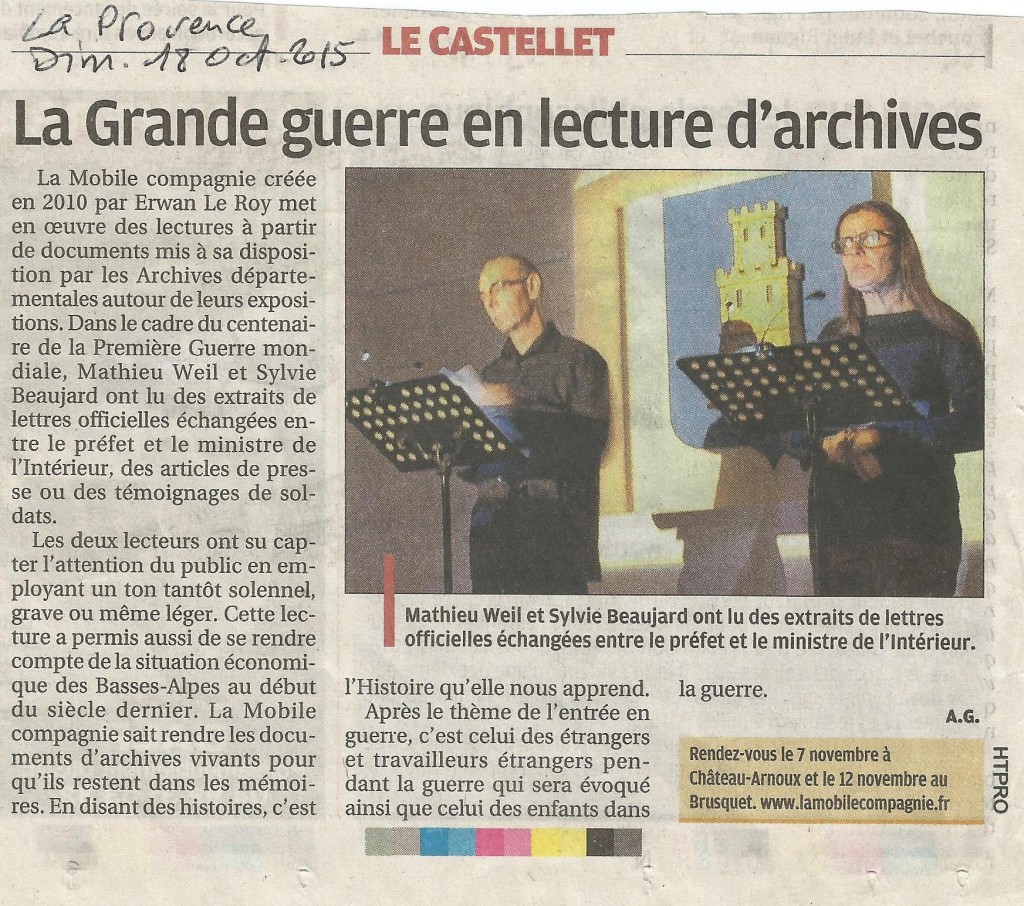 La Provence
Dim. 18 Oct. 2015

LE CASTELLET

La Grande guerre en lecture d'archives

La Mobile compagnie créée en 2010 par Erwan Le Roy met en œuvre des lectures à partir de documents mis à sa disposition par les Archives départementales autour de leurs expositions. Dans le cadre du centenaire de la Première Guerre mondiale, Mathieu Weil et Sylvie Beaujard ont lu des extraits de lettres officielles échangées entre le préfet et le ministre de l'Intérieur, des articles de presse ou des témoignages de soldats.

Les deux lecteurs ont su capter l'attention du public en employant un ton tantôt solennel, grave ou même léger. Cette lecture a permis aussi de se rendre compte de la situation économique des Basses-Alpes au début du siècle dernier. La Mobile compagnie sait rendre les documents d'archives vivants pour qu'ils restent dans les mémoires. En disant des histoires, c'est l'Histoire qu'elle nous apprend.

Après le thème de l'entrée en guerre, c'est celui des étrangers et travailleurs étrangers pendant la guerre qui sera évoqué ainsi que celui des enfants dans la guerre.

A.G.

Mathieu Weil et Sylvie Beaujard ont lu des extraits de lettres officielles échangées entre le préfet et le ministre de l'Intérieur.

Rendez-vous le 7 novembre à Château-Arnoux et le 12 novembre au Brusquet. www.lamobilecompagnie.fr

HTPRO